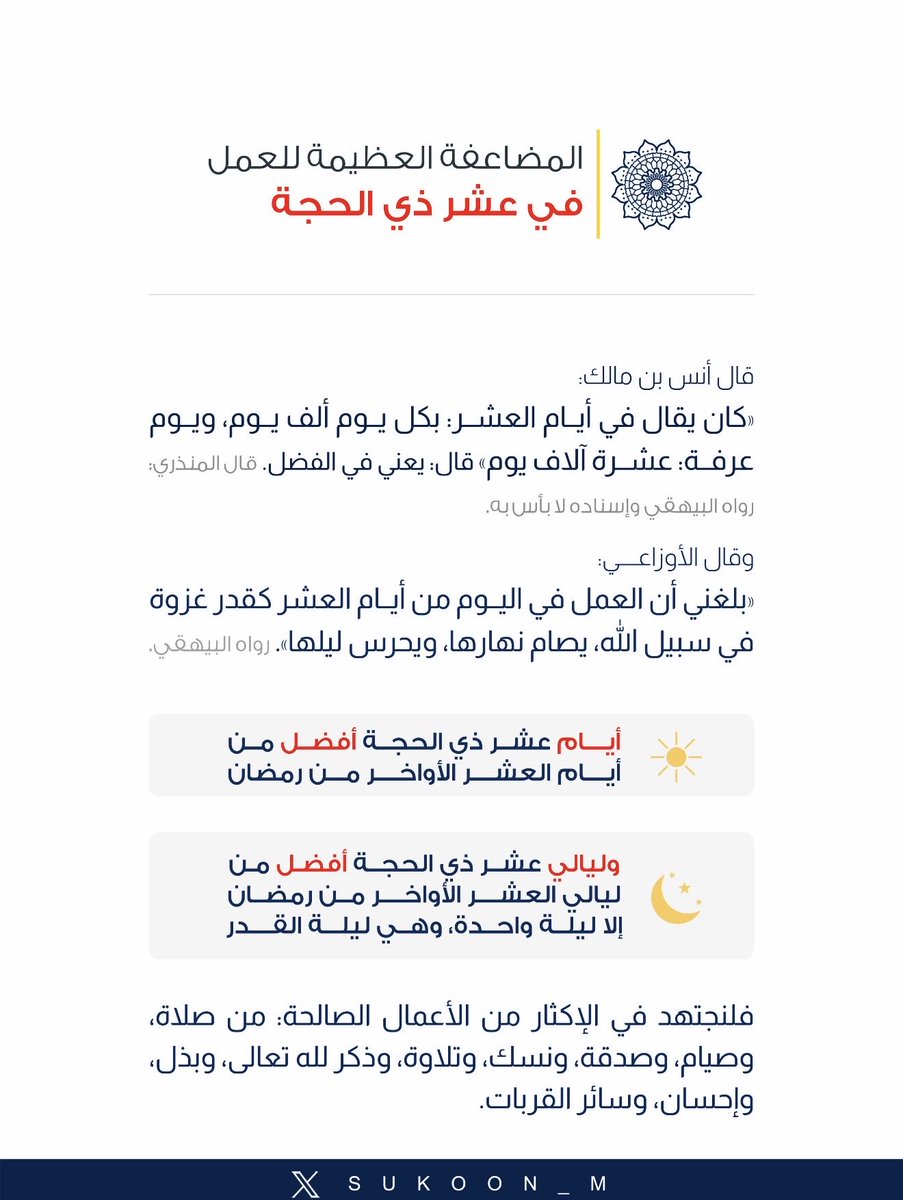 المضاعفة العظيمة للعمل
في عشر ذي الحجة

قال أنس بن مالك:
«كان يقال في أيام العشر: بكل يوم ألف يوم، ويوم عرفة: عشرة آلاف يوم» قال: يعني في الفضل. قال المنذري: رواه البيهقي وإسناده لا بأس به.

وقال الأوزاعي:
«بلغني أن العمل في اليوم من أيام العشر كقدر غزوة في سبيل الله، يصام نهارها، ويحرس ليلها». رواه البيهقي.

أيام عشر ذي الحجة أفضل من أيام العشر الأواخر من رمضان

وليالي عشر ذي الحجة أفضل من ليالي العشر الأواخر من رمضان إلا ليلة واحدة، وهي ليلة القدر

فلنجتهد في الإكثار من الأعمال الصالحة: من صلاة، وصيام، وصدقة، ونسك، وتلاوة، وذكر لله تعالى، وبذل، وإحسان، وسائر القربات.

SUKOON_M